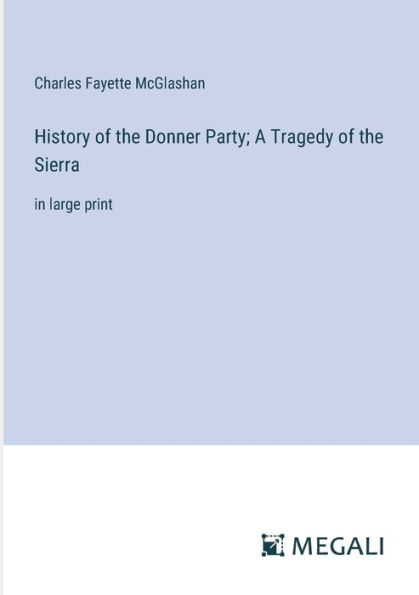 Charles Fayette McGlashan

History of the Donner Party; A Tragedy of the Sierra

in large print

MEGALI